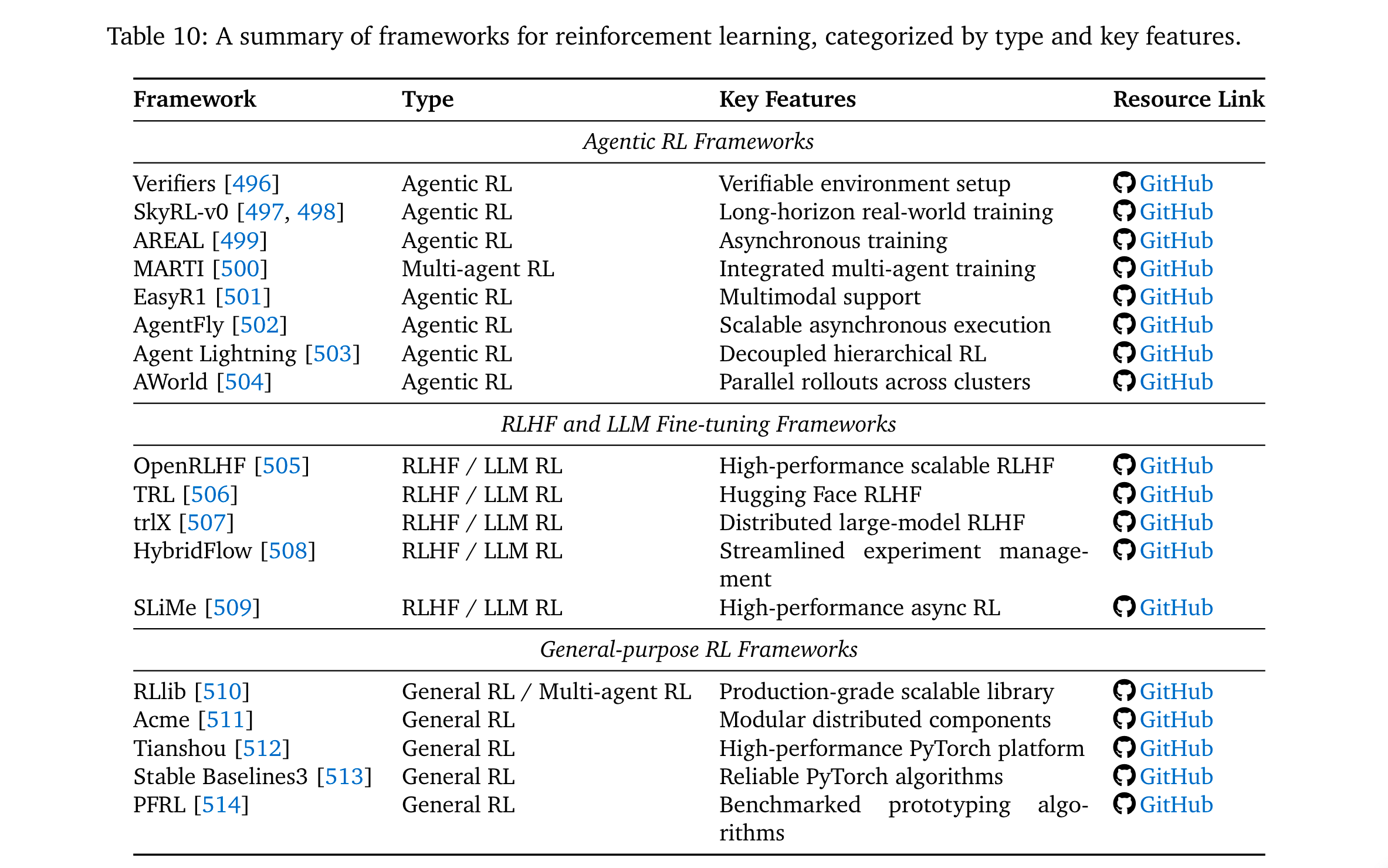 Table 10: A summary of frameworks for reinforcement learning, categorized by type and key features.

| Framework | Type | Key Features | Resource Link |
|---|---|---|---|
| *Agentic RL Frameworks* | | | |
| Verifiers [496] | Agentic RL | Verifiable environment setup | GitHub |
| SkyRL-v0 [497, 498] | Agentic RL | Long-horizon real-world training | GitHub |
| AREAL [499] | Agentic RL | Asynchronous training | GitHub |
| MARTI [500] | Multi-agent RL | Integrated multi-agent training | GitHub |
| EasyR1 [501] | Agentic RL | Multimodal support | GitHub |
| AgentFly [502] | Agentic RL | Scalable asynchronous execution | GitHub |
| Agent Lightning [503] | Agentic RL | Decoupled hierarchical RL | GitHub |
| AWorld [504] | Agentic RL | Parallel rollouts across clusters | GitHub |
| *RLHF and LLM Fine-tuning Frameworks* | | | |
| OpenRLHF [505] | RLHF / LLM RL | High-performance scalable RLHF | GitHub |
| TRL [506] | RLHF / LLM RL | Hugging Face RLHF | GitHub |
| trlX [507] | RLHF / LLM RL | Distributed large-model RLHF | GitHub |
| HybridFlow [508] | RLHF / LLM RL | Streamlined experiment management | GitHub |
| SLiMe [509] | RLHF / LLM RL | High-performance async RL | GitHub |
| *General-purpose RL Frameworks* | | | |
| RLlib [510] | General RL / Multi-agent RL | Production-grade scalable library | GitHub |
| Acme [511] | General RL | Modular distributed components | GitHub |
| Tianshou [512] | General RL | High-performance PyTorch platform | GitHub |
| Stable Baselines3 [513] | General RL | Reliable PyTorch algorithms | GitHub |
| PFRL [514] | General RL | Benchmarked prototyping algorithms | GitHub |